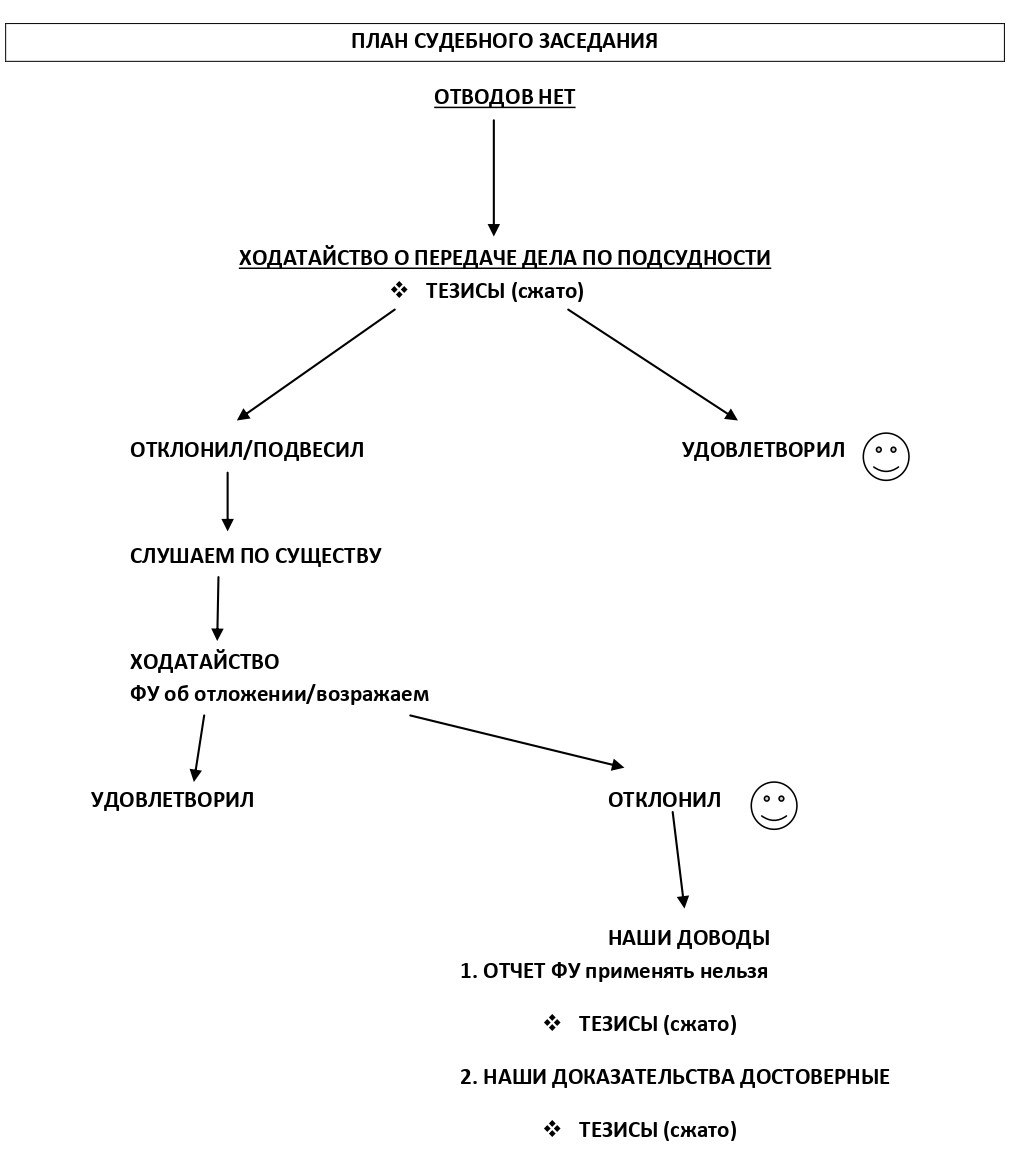 ПЛАН СУДЕБНОГО ЗАСЕДАНИЯ

ОТВОДОВ НЕТ

ХОДАТАЙСТВО О ПЕРЕДАЧЕ ДЕЛА ПО ПОДСУДНОСТИ

❖ ТЕЗИСЫ (сжато)

ОТКЛОНИЛ/ПОДВЕСИЛ

УДОВЛЕТВОРИЛ

СЛУШАЕМ ПО СУЩЕСТВУ

ХОДАТАЙСТВО
ФУ об отложении/возражаем

УДОВЛЕТВОРИЛ

ОТКЛОНИЛ

НАШИ ДОВОДЫ

1. ОТЧЕТ ФУ применять нельзя

❖ ТЕЗИСЫ (сжато)

2. НАШИ ДОКАЗАТЕЛЬСТВА ДОСТОВЕРНЫЕ

❖ ТЕЗИСЫ (сжато)